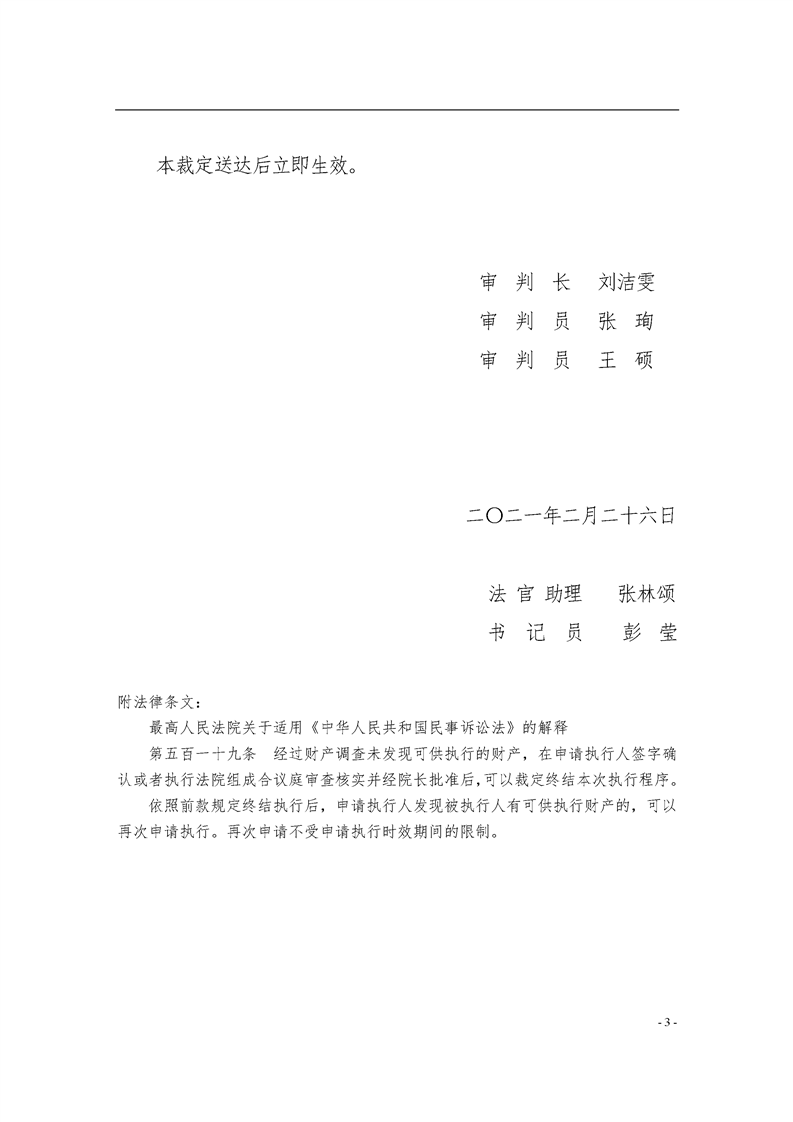 本裁定送达后立即生效。

审 判 长 刘洁雯
审 判 员 张 珣
审 判 员 王 硕

二〇二一年二月二十六日

法 官 助理 张林颂
书 记 员 彭 莹

附法律条文：

最高人民法院关于适用《中华人民共和国民事诉讼法》的解释

第五百一十九条 经过财产调查未发现可供执行的财产，在申请执行人签字确认或者执行法院组成合议庭审查核实并经院长批准后，可以裁定终结本次执行程序。

依照前款规定终结执行后，申请执行人发现被执行人有可供执行财产的，可以再次申请执行。再次申请不受申请执行时效期间的限制。

- 3 -